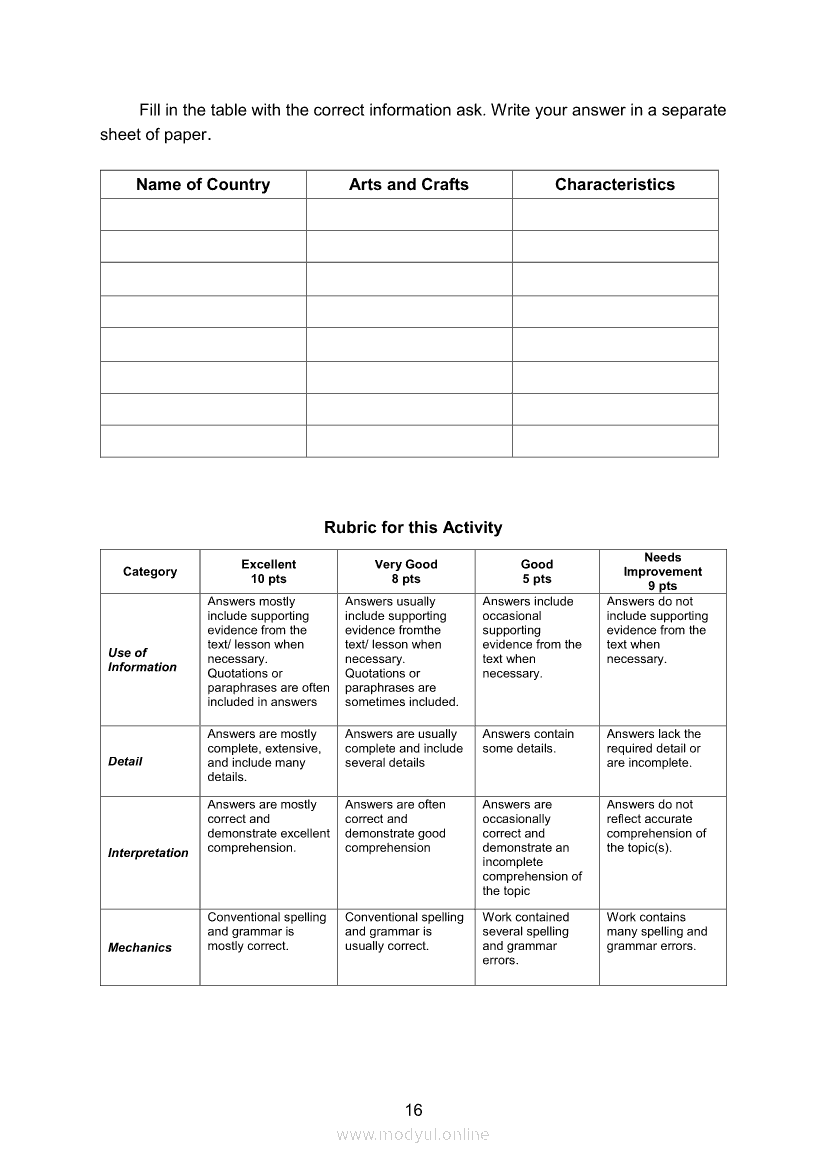 Fill in the table with the correct information ask. Write your answer in a separate sheet of paper.

| Name of Country | Arts and Crafts | Characteristics |
|---|---|---|
| | | |
| | | |
| | | |
| | | |
| | | |
| | | |
| | | |
| | | |

Rubric for this Activity

| Category | Excellent 10 pts | Very Good 8 pts | Good 5 pts | Needs Improvement 9 pts |
|---|---|---|---|---|
| Use of Information | Answers mostly include supporting evidence from the text/ lesson when necessary. Quotations or paraphrases are often included in answers | Answers usually include supporting evidence fromthe text/ lesson when necessary. Quotations or paraphrases are sometimes included. | Answers include occasional supporting evidence from the text when necessary. | Answers do not include supporting evidence from the text when necessary. |
| Detail | Answers are mostly complete, extensive, and include many details. | Answers are usually complete and include several details | Answers contain some details. | Answers lack the required detail or are incomplete. |
| Interpretation | Answers are mostly correct and demonstrate excellent comprehension. | Answers are often correct and demonstrate good comprehension | Answers are occasionally correct and demonstrate an incomplete comprehension of the topic | Answers do not reflect accurate comprehension of the topic(s). |
| Mechanics | Conventional spelling and grammar is mostly correct. | Conventional spelling and grammar is usually correct. | Work contained several spelling and grammar errors. | Work contains many spelling and grammar errors. |

16

www.modyul.online